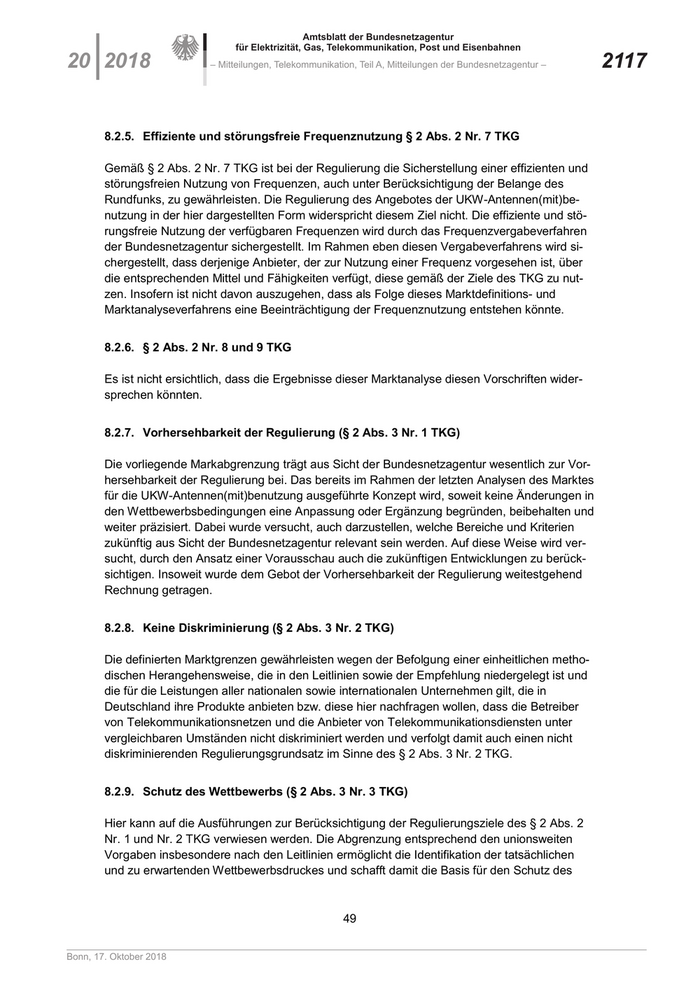 20 | 2018

Amtsblatt der Bundesnetzagentur für Elektrizität, Gas, Telekommunikation, Post und Eisenbahnen
– Mitteilungen, Telekommunikation, Teil A, Mitteilungen der Bundesnetzagentur –

2117

8.2.5. Effiziente und störungsfreie Frequenznutzung § 2 Abs. 2 Nr. 7 TKG

Gemäß § 2 Abs. 2 Nr. 7 TKG ist bei der Regulierung die Sicherstellung einer effizienten und störungsfreien Nutzung von Frequenzen, auch unter Berücksichtigung der Belange des Rundfunks, zu gewährleisten. Die Regulierung des Angebotes der UKW-Antennen(mit)benutzung in der hier dargestellten Form widerspricht diesem Ziel nicht. Die effiziente und störungsfreie Nutzung der verfügbaren Frequenzen wird durch das Frequenzvergabeverfahren der Bundesnetzagentur sichergestellt. Im Rahmen eben diesen Vergabeverfahrens wird sichergestellt, dass derjenige Anbieter, der zur Nutzung einer Frequenz vorgesehen ist, über die entsprechenden Mittel und Fähigkeiten verfügt, diese gemäß der Ziele des TKG zu nutzen. Insofern ist nicht davon auszugehen, dass als Folge dieses Marktdefinitions- und Marktanalyseverfahrens eine Beeinträchtigung der Frequenznutzung entstehen könnte.

8.2.6. § 2 Abs. 2 Nr. 8 und 9 TKG

Es ist nicht ersichtlich, dass die Ergebnisse dieser Marktanalyse diesen Vorschriften widersprechen könnten.

8.2.7. Vorhersehbarkeit der Regulierung (§ 2 Abs. 3 Nr. 1 TKG)

Die vorliegende Markabgrenzung trägt aus Sicht der Bundesnetzagentur wesentlich zur Vorhersehbarkeit der Regulierung bei. Das bereits im Rahmen der letzten Analysen des Marktes für die UKW-Antennen(mit)benutzung ausgeführte Konzept wird, soweit keine Änderungen in den Wettbewerbsbedingungen eine Anpassung oder Ergänzung begründen, beibehalten und weiter präzisiert. Dabei wurde versucht, auch darzustellen, welche Bereiche und Kriterien zukünftig aus Sicht der Bundesnetzagentur relevant sein werden. Auf diese Weise wird versucht, durch den Ansatz einer Vorausschau auch die zukünftigen Entwicklungen zu berücksichtigen. Insoweit wurde dem Gebot der Vorhersehbarkeit der Regulierung weitestgehend Rechnung getragen.

8.2.8. Keine Diskriminierung (§ 2 Abs. 3 Nr. 2 TKG)

Die definierten Marktgrenzen gewährleisten wegen der Befolgung einer einheitlichen methodischen Herangehensweise, die in den Leitlinien sowie der Empfehlung niedergelegt ist und die für die Leistungen aller nationalen sowie internationalen Unternehmen gilt, die in Deutschland ihre Produkte anbieten bzw. diese hier nachfragen wollen, dass die Betreiber von Telekommunikationsnetzen und die Anbieter von Telekommunikationsdiensten unter vergleichbaren Umständen nicht diskriminiert werden und verfolgt damit auch einen nicht diskriminierenden Regulierungsgrundsatz im Sinne des § 2 Abs. 3 Nr. 2 TKG.

8.2.9. Schutz des Wettbewerbs (§ 2 Abs. 3 Nr. 3 TKG)

Hier kann auf die Ausführungen zur Berücksichtigung der Regulierungsziele des § 2 Abs. 2 Nr. 1 und Nr. 2 TKG verwiesen werden. Die Abgrenzung entsprechend den unionsweiten Vorgaben insbesondere nach den Leitlinien ermöglicht die Identifikation der tatsächlichen und zu erwartenden Wettbewerbsdruckes und schafft damit die Basis für den Schutz des

49

Bonn, 17. Oktober 2018